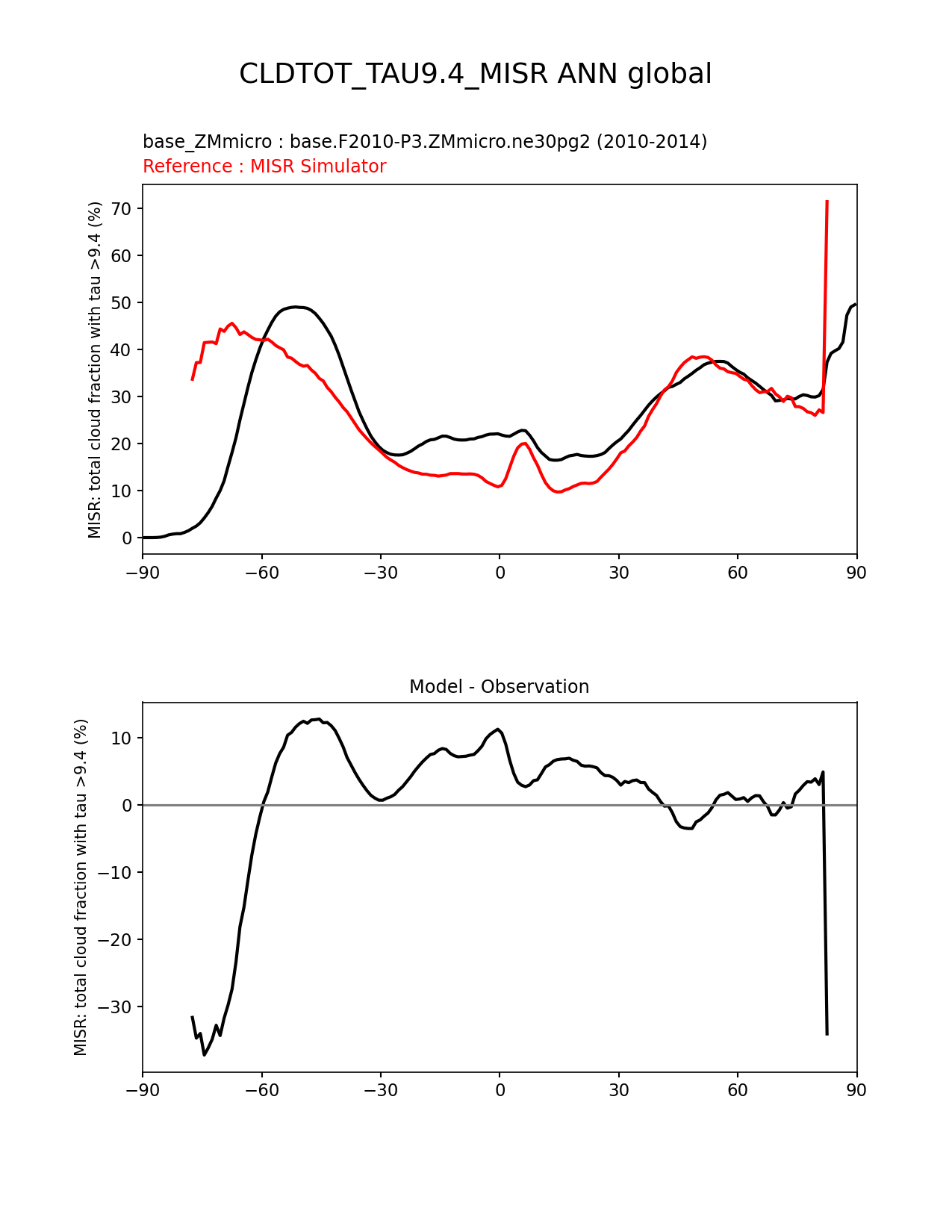 CLDTOT_TAU9.4_MISR ANN global

base_ZMmicro : base.F2010-P3.ZMmicro.ne30pg2 (2010-2014)
Reference : MISR Simulator

MISR: total cloud fraction with tau >9.4 (%)

70
60
50
40
30
20
10
0

−90 −60 −30 0 30 60 90

Model - Observation

MISR: total cloud fraction with tau >9.4 (%)

10
0
−10
−20
−30

−90 −60 −30 0 30 60 90